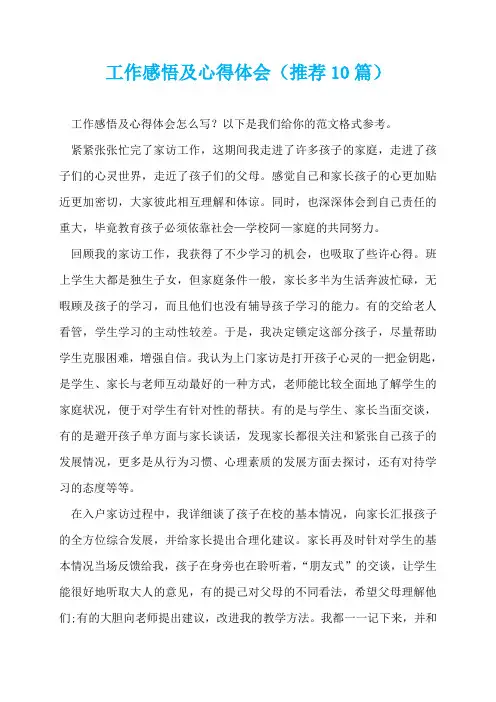 工作感悟及心得体会（推荐10篇）

工作感悟及心得体会怎么写？以下是我们给你的范文格式参考。

紧紧张张忙完了家访工作，这期间我走进了许多孩子的家庭，走进了孩子们的心灵世界，走近了孩子们的父母。感觉自己和家长孩子的心更加贴近更加密切，大家彼此相互理解和体谅。同时，也深深体会到自己责任的重大，毕竟教育孩子必须依靠社会—学校阿—家庭的共同努力。

回顾我的家访工作，我获得了不少学习的机会，也吸取了些许心得。班上学生大都是独生子女，但家庭条件一般，家长多半为生活奔波忙碌，无暇顾及孩子的学习，而且他们也没有辅导孩子学习的能力。有的交给老人看管，学生学习的主动性较差。于是，我决定锁定这部分孩子，尽量帮助学生克服困难，增强自信。我认为上门家访是打开孩子心灵的一把金钥匙，是学生、家长与老师互动最好的一种方式，老师能比较全面地了解学生的家庭状况，便于对学生有针对性的帮扶。有的是与学生、家长当面交谈，有的是避开孩子单方面与家长谈话，发现家长都很关注和紧张自己孩子的发展情况，更多是从行为习惯、心理素质的发展方面去探讨，还有对待学习的态度等等。

在入户家访过程中，我详细谈了孩子在校的基本情况，向家长汇报孩子的全方位综合发展，并给家长提出合理化建议。家长再及时针对学生的基本情况当场反馈给我，孩子在身旁也在聆听着，“朋友式”的交谈，让学生能很好地听取大人的意见，有的提己对父母的不同看法，希望父母理解他们;有的大胆向老师提出建议，改进我的教学方法。我都一一记下来，并和